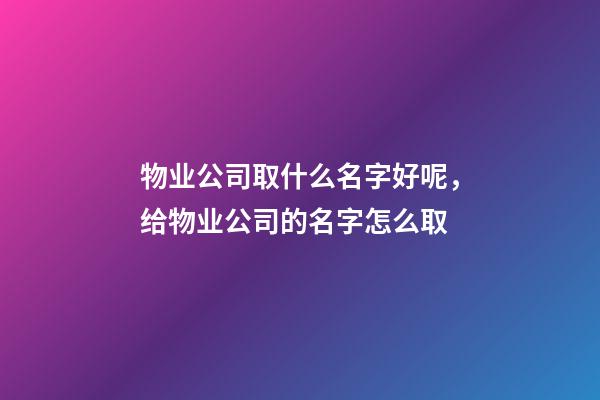 物业公司取什么名字好呢，给物业公司的名字怎么取